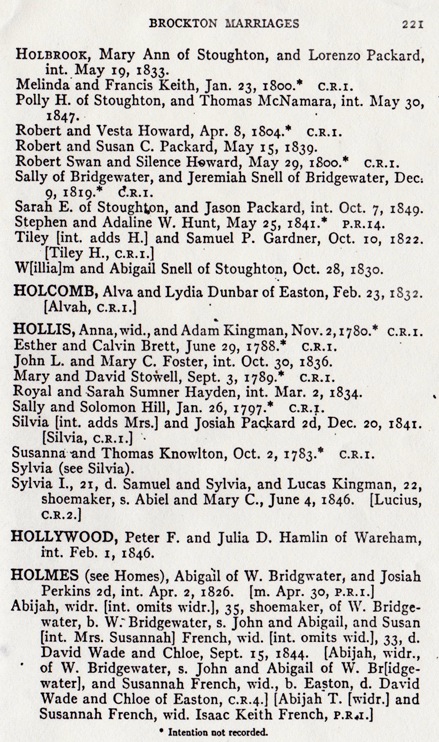 BROCKTON MARRIAGES 221

HOLBROOK, Mary Ann of Stoughton, and Lorenzo Packard, int. May 19, 1833.
Melinda and Francis Keith, Jan. 23, 1800.* C.R.I.
Polly H. of Stoughton, and Thomas McNamara, int. May 30, 1847.
Robert and Vesta Howard, Apr. 8, 1804.* C.R.I.
Robert and Susan C. Packard, May 15, 1839.
Robert Swan and Silence Howard, May 29, 1800.* C.R.I.
Sally of Bridgewater, and Jeremiah Snell of Bridgewater, Dec. 9, 1819.* C.R.I.
Sarah E. of Stoughton, and Jason Packard, int. Oct. 7, 1849.
Stephen and Adaline W. Hunt, May 25, 1841.* P.R.14.
Tiley [int. adds H.] and Samuel P. Gardner, Oct. 10, 1822. [Tiley H., C.R.I.]
W[illia]m and Abigail Snell of Stoughton, Oct. 28, 1830.

HOLCOMB, Alva and Lydia Dunbar of Easton, Feb. 23, 1832. [Alvah, C.R.I.]

HOLLIS, Anna, wid., and Adam Kingman, Nov. 2, 1780.* C.R.I.
Esther and Calvin Brett, June 29, 1788.* C.R.I.
John L. and Mary C. Foster, int. Oct. 30, 1836.
Mary and David Stowell, Sept. 3, 1789.* C.R.I.
Royal and Sarah Sumner Hayden, int. Mar. 2, 1834.
Sally and Solomon Hill, Jan. 26, 1797.* C.R.I.
Silvia [int. adds Mrs.] and Josiah Packard 2d, Dec. 20, 1841. [Silvia, C.R.I.]
Susanna and Thomas Knowlton, Oct. 2, 1783.* C.R.I.
Sylvia (see Silvia).
Sylvia I., 21, d. Samuel and Sylvia, and Lucas Kingman, 22, shoemaker, s. Abiel and Mary C., June 4, 1846. [Lucius, C.R.2.]

HOLLYWOOD, Peter F. and Julia D. Hamlin of Wareham, int. Feb. 1, 1846.

HOLMES (see Homes), Abigail of W. Bridgwater, and Josiah Perkins 2d, int. Apr. 2, 1826. [m. Apr. 30, P.R.I.]
Abijah, widr. [int. omits widr.], 35, shoemaker, of W. Bridgewater, b. W. Bridgewater, s. John and Abigail, and Susan [int. Mrs. Susannah] French, wid. [int. omits wid.], 33, d. David Wade and Chloe, Sept. 15, 1844. [Abijah, widr., of W. Bridgewater, s. John and Abigail of W. Br[idgewater], and Susannah French, wid., b. Easton, d. David Wade and Chloe of Easton, C.R.4.] [Abijah T. [widr.] and Susannah French, wid. Isaac Keith French, P.R.I.]

* Intention not recorded.